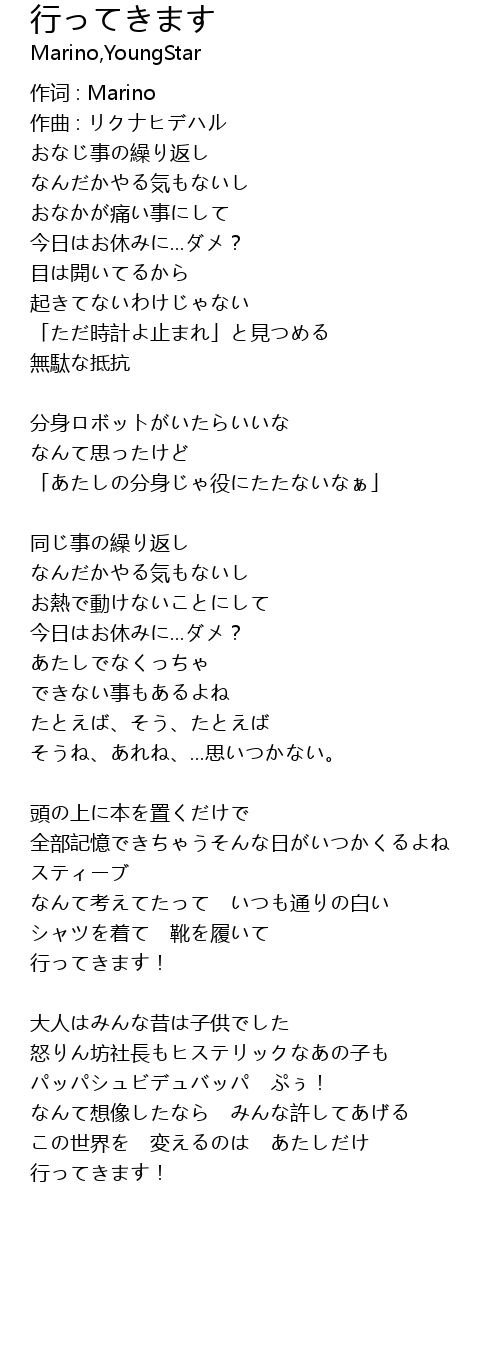 行ってきます
Marino,YoungStar

作词 : Marino
作曲 : リクナヒデハル
おなじ事の繰り返し
なんだかやる気もないし
おなかが痛い事にして
今日はお休みに...ダメ？
目は開いてるから
起きてないわけじゃない
「ただ時計よ止まれ」と見つめる
無駄な抵抗

分身ロボットがいたらいいな
なんて思ったけど
「あたしの分身じゃ役にたたないなぁ」

同じ事の繰り返し
なんだかやる気もないし
お熱で動けないことにして
今日はお休みに...ダメ？
あたしでなくっちゃ
できない事もあるよね
たとえば、そう、たとえば
そうね、あれね、...思いつかない。

頭の上に本を置くだけで
全部記憶できちゃうそんな日がいつかくるよね
スティーブ
なんて考えてたって　いつも通りの白い
シャツを着て　靴を履いて
行ってきます！

大人はみんな昔は子供でした
怒りん坊社長もヒステリックなあの子も
パッパシュビデュバッパ　ぷぅ！
なんて想像したなら　みんな許してあげる
この世界を　変えるのは　あたしだけ
行ってきます！